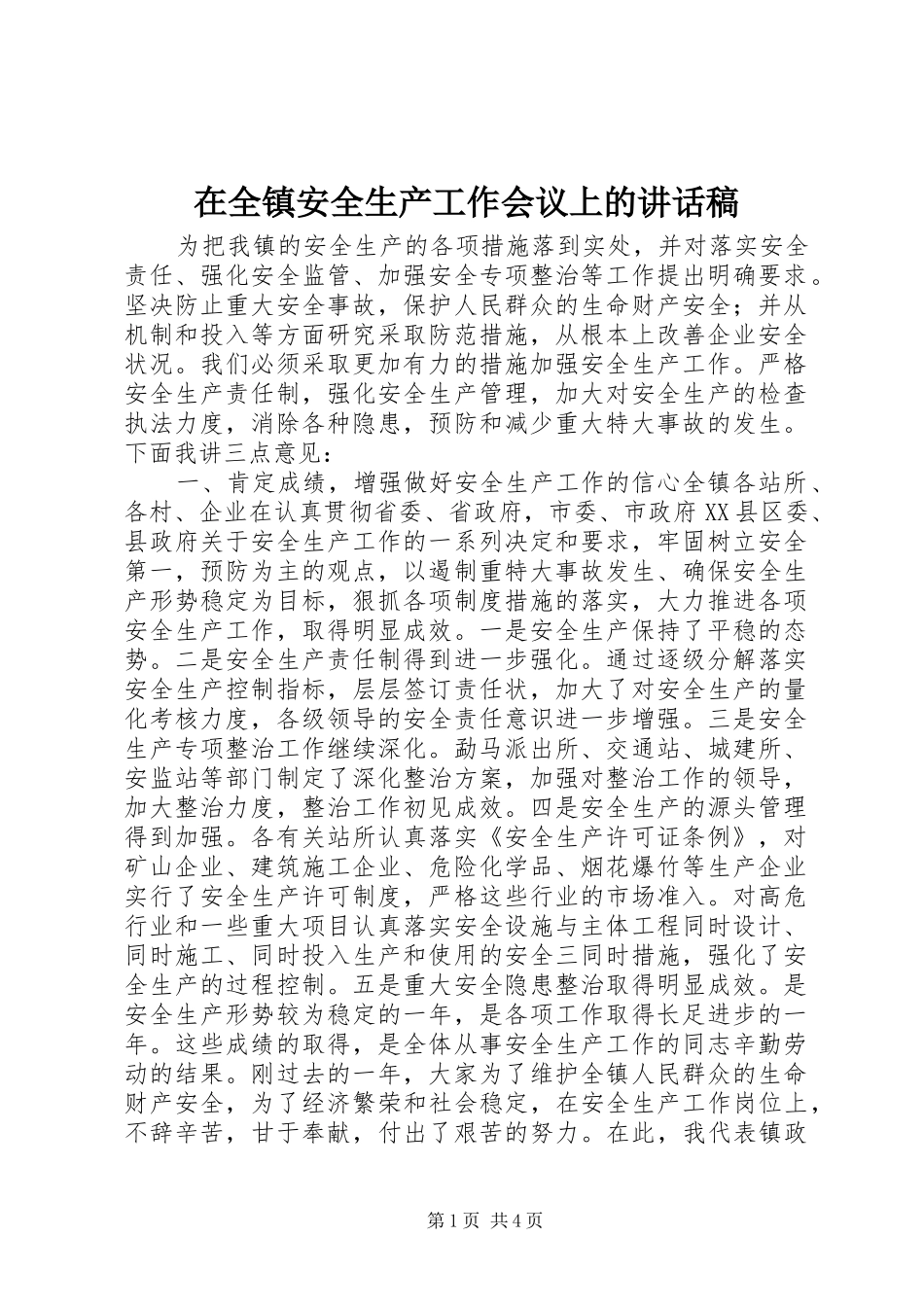 在全镇安全生产工作会议上的讲话稿

为把我镇的安全生产的各项措施落到实处，并对落实安全责任、强化安全监管、加强安全专项整治等工作提出明确要求。坚决防止重大安全事故，保护人民群众的生命财产安全；并从机制和投入等方面研究采取防范措施，从根本上改善企业安全状况。我们必须采取更加有力的措施加强安全生产工作。严格安全生产责任制，强化安全生产管理，加大对安全生产的检查执法力度，消除各种隐患，预防和减少重大特大事故的发生。下面我讲三点意见：

一、肯定成绩，增强做好安全生产工作的信心全镇各站所、各村、企业在认真贯彻省委、省政府，市委、市政府XX县区委、县政府关于安全生产工作的一系列决定和要求，牢固树立安全第一，预防为主的观点，以遏制重特大事故发生、确保安全生产形势稳定为目标，狠抓各项制度措施的落实，大力推进各项安全生产工作，取得明显成效。一是安全生产保持了平稳的态势。二是安全生产责任制得到进一步强化。通过逐级分解落实安全生产控制指标，层层签订责任状，加大了对安全生产的量化考核力度，各级领导的安全责任意识进一步增强。三是安全生产专项整治工作继续深化。勐马派出所、交通站、城建所、安监站等部门制定了深化整治方案，加强对整治工作的领导，加大整治力度，整治工作初见成效。四是安全生产的源头管理得到加强。各有关站所认真落实《安全生产许可证条例》，对矿山企业、建筑施工企业、危险化学品、烟花爆竹等生产企业实行了安全生产许可制度，严格这些行业的市场准入。对高危行业和一些重大项目认真落实安全设施与主体工程同时设计、同时施工、同时投入生产和使用的安全三同时措施，强化了安全生产的过程控制。五是重大安全隐患整治取得明显成效。是安全生产形势较为稳定的一年，是各项工作取得长足进步的一年。这些成绩的取得，是全体从事安全生产工作的同志辛勤劳动的结果。刚过去的一年，大家为了维护全镇人民群众的生命财产安全，为了经济繁荣和社会稳定，在安全生产工作岗位上，不辞辛苦，甘于奉献，付出了艰苦的努力。在此，我代表镇政

第1页 共4页